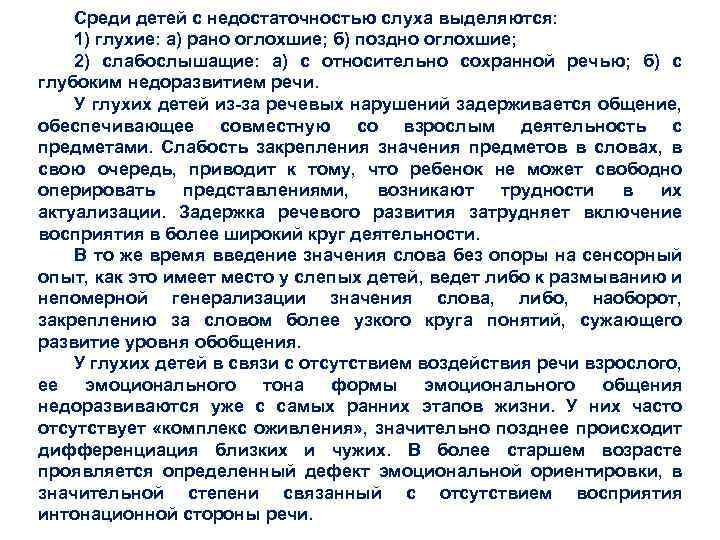 Среди детей с недостаточностью слуха выделяются:

1) глухие: а) рано оглохшие; б) поздно оглохшие;

2) слабослышащие: а) с относительно сохранной речью; б) с глубоким недоразвитием речи.

У глухих детей из-за речевых нарушений задерживается общение, обеспечивающее совместную со взрослым деятельность с предметами. Слабость закрепления значения предметов в словах, в свою очередь, приводит к тому, что ребенок не может свободно оперировать представлениями, возникают трудности в их актуализации. Задержка речевого развития затрудняет включение восприятия в более широкий круг деятельности.

В то же время введение значения слова без опоры на сенсорный опыт, как это имеет место у слепых детей, ведет либо к размыванию и непомерной генерализации значения слова, либо, наоборот, закреплению за словом более узкого круга понятий, сужающего развитие уровня обобщения.

У глухих детей в связи с отсутствием воздействия речи взрослого, ее эмоционального тона формы эмоционального общения недоразвиваются уже с самых ранних этапов жизни. У них часто отсутствует «комплекс оживления», значительно позднее происходит дифференциация близких и чужих. В более старшем возрасте проявляется определенный дефект эмоциональной ориентировки, в значительной степени связанный с отсутствием восприятия интонационной стороны речи.